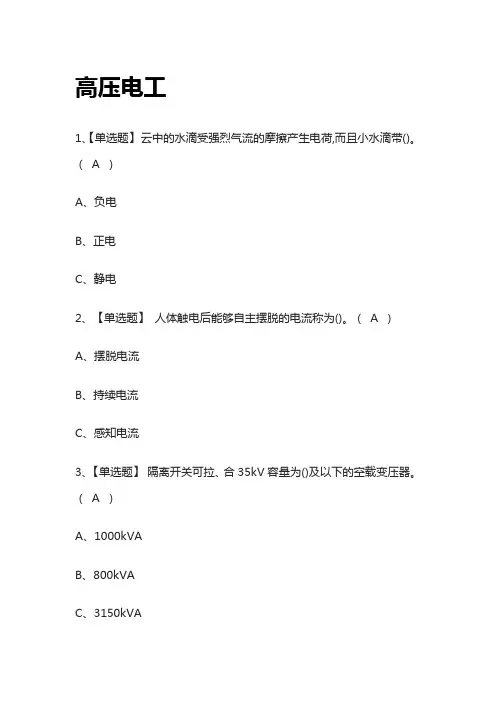 高压电工

1、【单选题】云中的水滴受强烈气流的摩擦产生电荷,而且小水滴带()。（ A ）

A、负电

B、正电

C、静电

2、【单选题】 人体触电后能够自主摆脱的电流称为()。（ A ）

A、摆脱电流

B、持续电流

C、感知电流

3、【单选题】 隔离开关可拉、合 35kV 容量为()及以下的空载变压器。（ A ）

A、1000kVA

B、800kVA

C、3150kVA